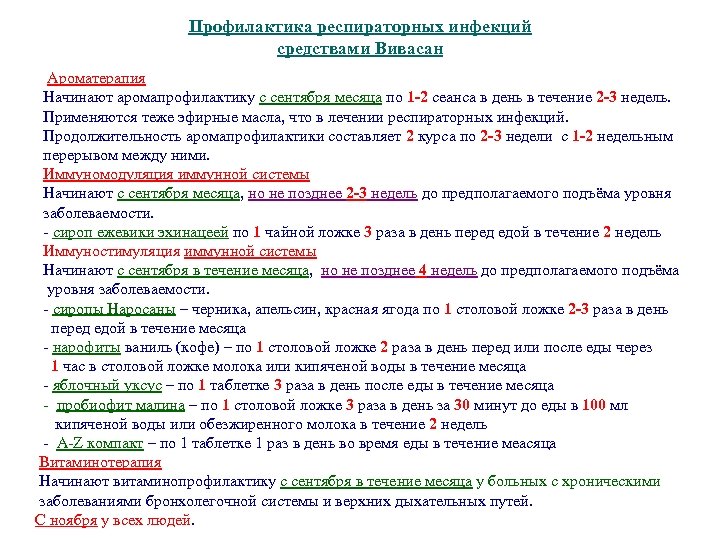 Профилактика респираторных инфекций средствами Вивасан

Ароматерапия
Начинают аромапрофилактику с сентября месяца по 1-2 сеанса в день в течение 2-3 недель.
Применяются теже эфирные масла, что в лечении респираторных инфекций.
Продолжительность аромапрофилактики составляет 2 курса по 2-3 недели с 1-2 недельным перерывом между ними.
Иммуномодуляция иммунной системы
Начинают с сентября месяца, но не позднее 2-3 недель до предполагаемого подъёма уровня заболеваемости.
- сироп ежевики эхинацеей по 1 чайной ложке 3 раза в день перед едой в течение 2 недель
Иммуностимуляция иммунной системы
Начинают с сентября в течение месяца, но не позднее 4 недель до предполагаемого подъёма уровня заболеваемости.
- сиропы Наросаны – черника, апельсин, красная ягода по 1 столовой ложке 2-3 раза в день перед едой в течение месяца
- нарофиты ваниль (кофе) – по 1 столовой ложке 2 раза в день перед или после еды через 1 час в столовой ложке молока или кипяченой воды в течение месяца
- яблочный уксус – по 1 таблетке 3 раза в день после еды в течение месяца
- пробиофит малина – по 1 столовой ложке 3 раза в день за 30 минут до еды в 100 мл кипяченой воды или обезжиренного молока в течение 2 недель
- A-Z компакт – по 1 таблетке 1 раз в день во время еды в течение меасяца
Витаминотерапия
Начинают витаминопрофилактику с сентября в течение месяца у больных с хроническими заболеваниями бронхолегочной системы и верхних дыхательных путей.
С ноября у всех людей.